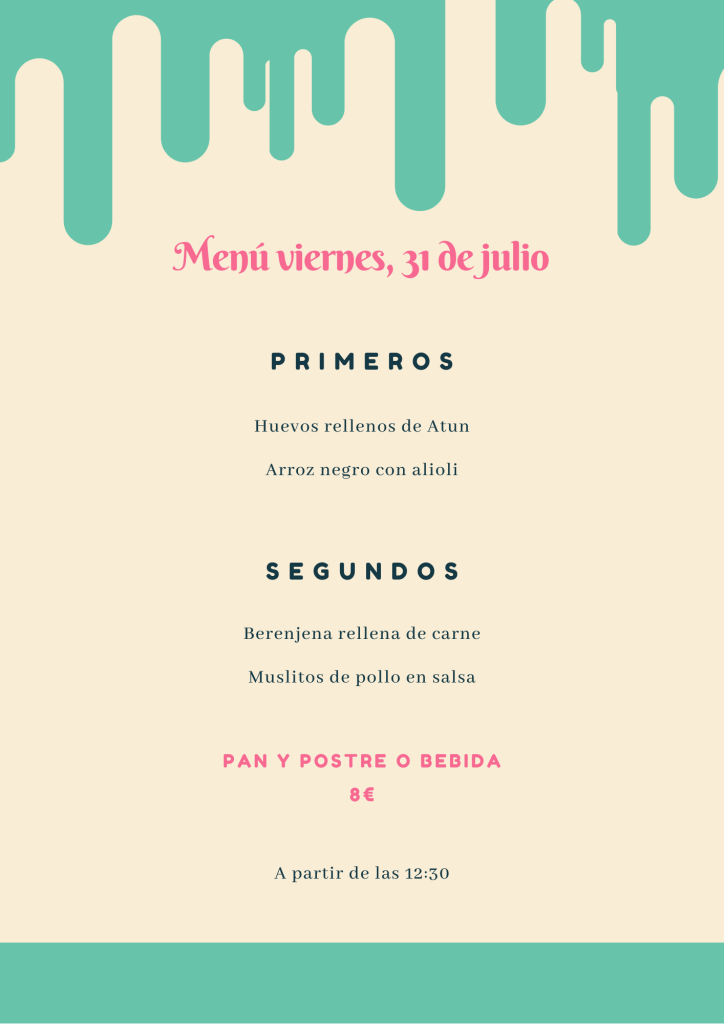 Menú viernes, 31 de julio

PRIMEROS

Huevos rellenos de Atun

Arroz negro con alioli

SEGUNDOS

Berenjena rellena de carne

Muslitos de pollo en salsa

PAN Y POSTRE O BEBIDA
8€

A partir de las 12:30